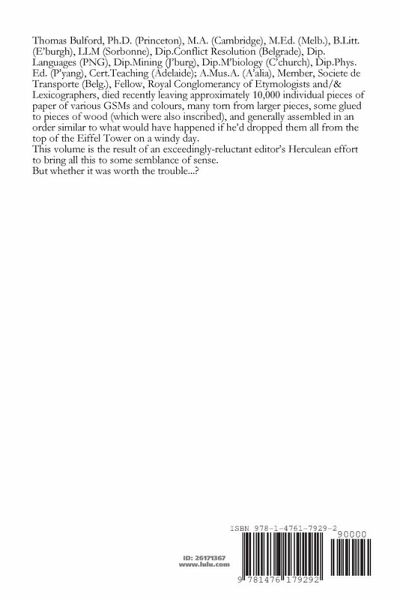 Thomas Bulford, Ph.D. (Princeton), M.A. (Cambridge), M.Ed. (Melb.), B.Litt. (E'burgh), LLM (Sorbonne), Dip.Conflict Resolution (Belgrade), Dip. Languages (PNG), Dip.Mining (J'burg), Dip.M'biology (C'church), Dip.Phys. Ed. (P'yang), Cert.Teaching (Adelaide); A.Mus.A. (A'alia), Member, Societe de Transporte (Belg.), Fellow, Royal Conglomerancy of Etymologists and/& Lexicographers, died recently leaving approximately 10,000 individual pieces of paper of various GSMs and colours, many torn from larger pieces, some glued to pieces of wood (which were also inscribed), and generally assembled in an order similar to what would have happened if he'd dropped them all from the top of the Eiffel Tower on a windy day.
This volume is the result of an exceedingly-reluctant editor's Herculean effort to bring all this to some semblance of sense.
But whether it was worth the trouble...?

ID: 26171367
www.lulu.com

ISBN 978-1-4761-7929-2
90000
9 781476 179292